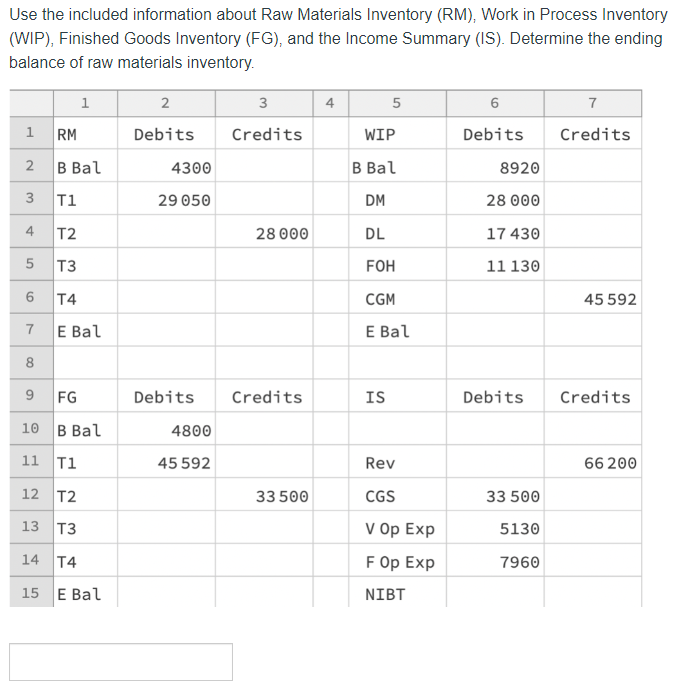 Use the included information about Raw Materials Inventory (RM), Work in Process Inventory (WIP), Finished Goods Inventory (FG), and the Income Summary (IS). Determine the ending balance of raw materials inventory.

| | 1 | 2 | 3 | 4 | 5 | 6 | 7 |
|---|---|---|---|---|---|---|---|
| 1 | RM | Debits | Credits | | WIP | Debits | Credits |
| 2 | B Bal | 4300 | | | B Bal | 8920 | |
| 3 | T1 | 29 050 | | | DM | 28 000 | |
| 4 | T2 | | 28 000 | | DL | 17 430 | |
| 5 | T3 | | | | FOH | 11 130 | |
| 6 | T4 | | | | CGM | | 45 592 |
| 7 | E Bal | | | | E Bal | | |
| 8 | | | | | | | |
| 9 | FG | Debits | Credits | | IS | Debits | Credits |
| 10 | B Bal | 4800 | | | | | |
| 11 | T1 | 45 592 | | | Rev | | 66 200 |
| 12 | T2 | | 33 500 | | CGS | 33 500 | |
| 13 | T3 | | | | V Op Exp | 5130 | |
| 14 | T4 | | | | F Op Exp | 7960 | |
| 15 | E Bal | | | | NIBT | | |